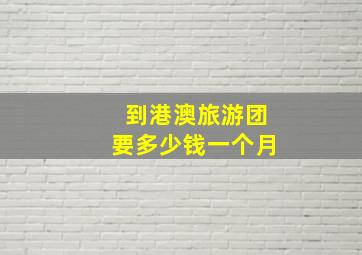 到港澳旅游团
要多少钱一个月